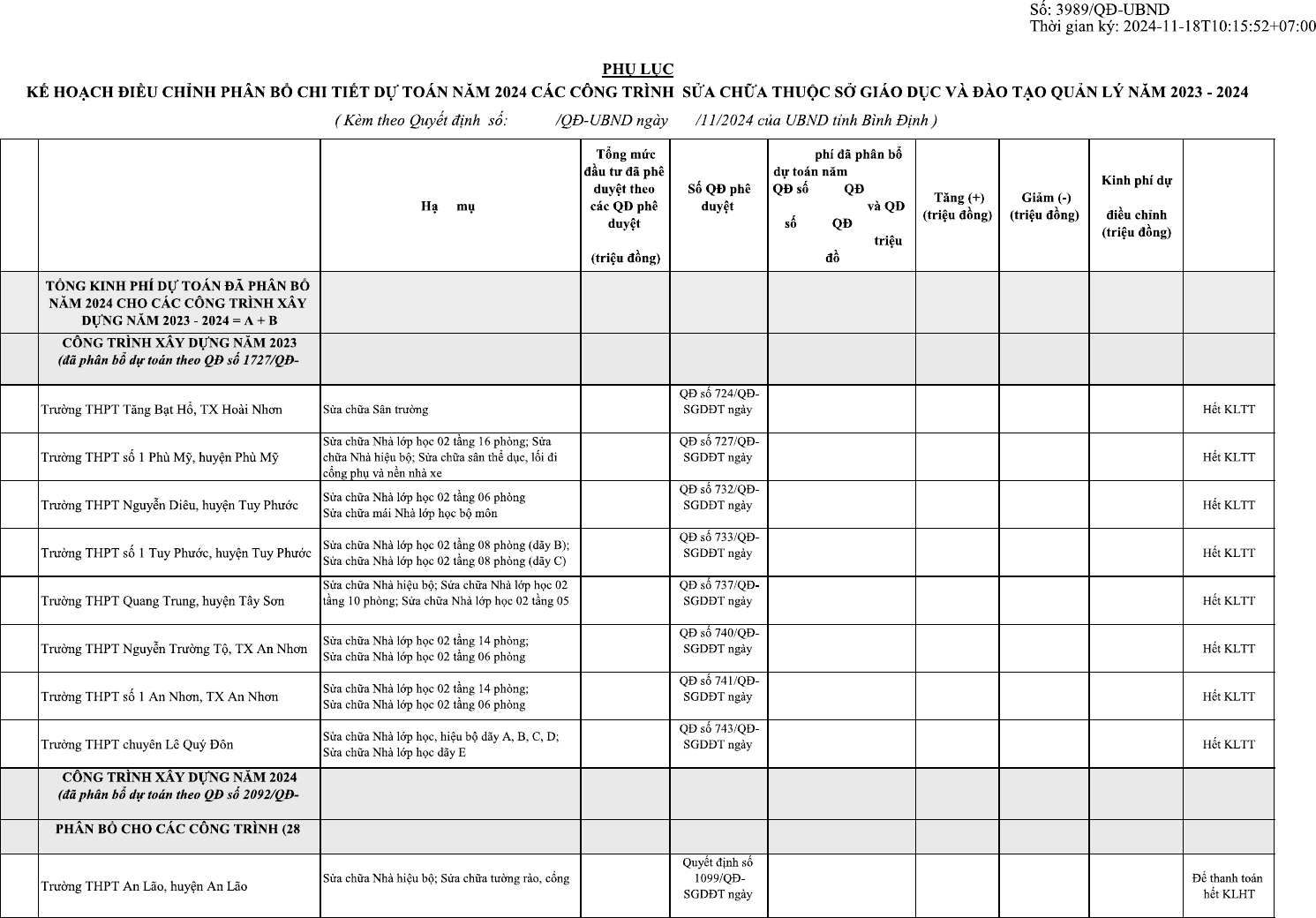 Số: 3989/QĐ-UBND
Thời gian ký: 2024-11-18T10:15:52+07:00

PHỤ LỤC
KẾ HOẠCH ĐIỀU CHỈNH PHÂN BỔ CHI TIẾT DỰ TOÁN NĂM 2024 CÁC CÔNG TRÌNH SỬA CHỮA THUỘC SỞ GIÁO DỤC VÀ ĐÀO TẠO QUẢN LÝ NĂM 2023 - 2024
( Kèm theo Quyết định số: /QĐ-UBND ngày /11/2024 của UBND tỉnh Bình Định )

| | | Hạ mụ | Tổng mức đầu tư đã phê duyệt theo các QĐ phê duyệt (triệu đồng) | Số QĐ phê duyệt | phí đã phân bổ dự toán năm QĐ số QĐ và QĐ số QĐ triệu đồ | Tăng (+) (triệu đồng) | Giảm (-) (triệu đồng) | Kinh phí dự điều chỉnh (triệu đồng) | |
|---|---|---|---|---|---|---|---|---|---|
| | TỔNG KINH PHÍ DỰ TOÁN ĐÃ PHÂN BỔ NĂM 2024 CHO CÁC CÔNG TRÌNH XÂY DỰNG NĂM 2023 - 2024 = A + B | | | | | | | | |
| | CÔNG TRÌNH XÂY DỰNG NĂM 2023 (đã phân bổ dự toán theo QĐ số 1727/QĐ- | | | | | | | | |
| | Trường THPT Tăng Bạt Hổ, TX Hoài Nhơn | Sửa chữa Sân trường | | QĐ số 724/QĐ-SGDĐT ngày | | | | | Hết KLTT |
| | Trường THPT số 1 Phù Mỹ, huyện Phù Mỹ | Sửa chữa Nhà lớp học 02 tầng 16 phòng; Sửa chữa Nhà hiệu bộ; Sửa chữa sân thể dục, lối đi cổng phụ và nền nhà xe | | QĐ số 727/QĐ-SGDĐT ngày | | | | | Hết KLTT |
| | Trường THPT Nguyễn Diêu, huyện Tuy Phước | Sửa chữa Nhà lớp học 02 tầng 06 phòng Sửa chữa mái Nhà lớp học bộ môn | | QĐ số 732/QĐ-SGDĐT ngày | | | | | Hết KLTT |
| | Trường THPT số 1 Tuy Phước, huyện Tuy Phước | Sửa chữa Nhà lớp học 02 tầng 08 phòng (dãy B); Sửa chữa Nhà lớp học 02 tầng 08 phòng (dãy C) | | QĐ số 733/QĐ-SGDĐT ngày | | | | | Hết KLTT |
| | Trường THPT Quang Trung, huyện Tây Sơn | Sửa chữa Nhà hiệu bộ; Sửa chữa Nhà lớp học 02 tầng 10 phòng; Sửa chữa Nhà lớp học 02 tầng 05 | | QĐ số 737/QĐ-SGDĐT ngày | | | | | Hết KLTT |
| | Trường THPT Nguyễn Trường Tộ, TX An Nhơn | Sửa chữa Nhà lớp học 02 tầng 14 phòng; Sửa chữa Nhà lớp học 02 tầng 06 phòng | | QĐ số 740/QĐ-SGDĐT ngày | | | | | Hết KLTT |
| | Trường THPT số 1 An Nhơn, TX An Nhơn | Sửa chữa Nhà lớp học 02 tầng 14 phòng; Sửa chữa Nhà lớp học 02 tầng 06 phòng | | QĐ số 741/QĐ-SGDĐT ngày | | | | | Hết KLTT |
| | Trường THPT chuyên Lê Quý Đôn | Sửa chữa Nhà lớp học, hiệu bộ dãy A, B, C, D; Sửa chữa Nhà lớp học dãy E | | QĐ số 743/QĐ-SGDĐT ngày | | | | | Hết KLTT |
| | CÔNG TRÌNH XÂY DỰNG NĂM 2024 (đã phân bổ dự toán theo QĐ số 2092/QĐ- | | | | | | | | |
| | PHÂN BỔ CHO CÁC CÔNG TRÌNH (28 | | | | | | | | |
| | Trường THPT An Lão, huyện An Lão | Sửa chữa Nhà hiệu bộ; Sửa chữa tường rào, cổng | | Quyết định số 1099/QĐ-SGDĐT ngày | | | | | Để thanh toán hết KLHT |